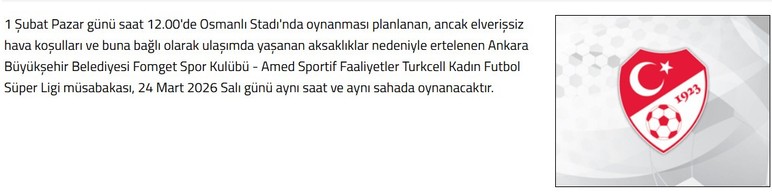 1 Şubat Pazar günü saat 12.00'de Osmanlı Stadı'nda oynanması planlanan, ancak elverişsiz hava koşulları ve buna bağlı olarak ulaşımda yaşanan aksaklıklar nedeniyle ertelenen Ankara Büyükşehir Belediyesi Fomget Spor Kulübü - Amed Sportif Faaliyetler Turkcell Kadın Futbol Süper Ligi müsabakası, 24 Mart 2026 Salı günü aynı saat ve aynı sahada oynanacaktır.

1923